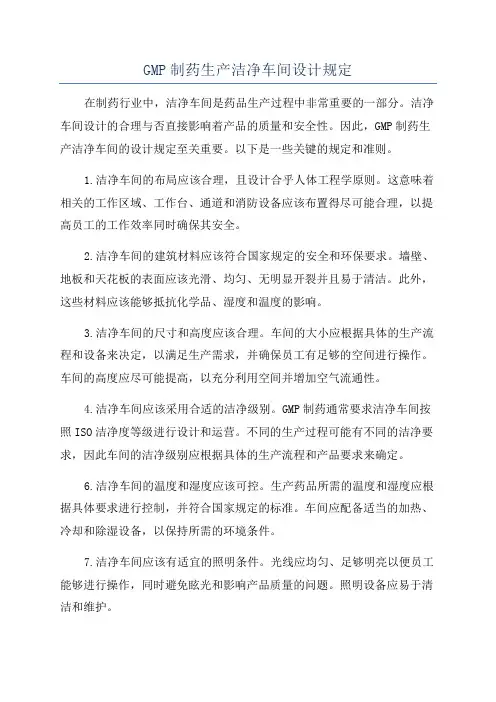 GMP 制药生产洁净车间设计规定

在制药行业中，洁净车间是药品生产过程中非常重要的一部分。洁净车间设计的合理与否直接影响着产品的质量和安全性。因此，GMP 制药生产洁净车间的设计规定至关重要。以下是一些关键的规定和准则。

1.洁净车间的布局应该合理，且设计合乎人体工程学原则。这意味着相关的工作区域、工作台、通道和消防设备应该布置得尽可能合理，以提高员工的工作效率同时确保其安全。

2.洁净车间的建筑材料应该符合国家规定的安全和环保要求。墙壁、地板和天花板的表面应该光滑、均匀、无明显开裂并且易于清洁。此外，这些材料应该能够抵抗化学品、湿度和温度的影响。

3.洁净车间的尺寸和高度应该合理。车间的大小应根据具体的生产流程和设备来决定，以满足生产需求，并确保员工有足够的空间进行操作。车间的高度应尽可能提高，以充分利用空间并增加空气流通性。

4.洁净车间应该采用合适的洁净级别。GMP 制药通常要求洁净车间按照 ISO 洁净度等级进行设计和运营。不同的生产过程可能有不同的洁净要求，因此车间的洁净级别应根据具体的生产流程和产品要求来确定。

6.洁净车间的温度和湿度应该可控。生产药品所需的温度和湿度应根据具体要求进行控制，并符合国家规定的标准。车间应配备适当的加热、冷却和除湿设备，以保持所需的环境条件。

7.洁净车间应该有适宜的照明条件。光线应均匀、足够明亮以便员工能够进行操作，同时避免眩光和影响产品质量的问题。照明设备应易于清洁和维护。